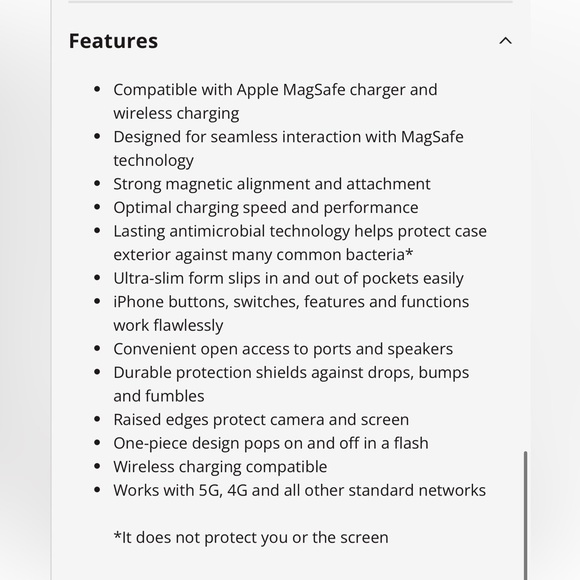 Features

- Compatible with Apple MagSafe charger and wireless charging
- Designed for seamless interaction with MagSafe technology
- Strong magnetic alignment and attachment
- Optimal charging speed and performance
- Lasting antimicrobial technology helps protect case exterior against many common bacteria*
- Ultra-slim form slips in and out of pockets easily
- iPhone buttons, switches, features and functions work flawlessly
- Convenient open access to ports and speakers
- Durable protection shields against drops, bumps and fumbles
- Raised edges protect camera and screen
- One-piece design pops on and off in a flash
- Wireless charging compatible
- Works with 5G, 4G and all other standard networks

*It does not protect you or the screen